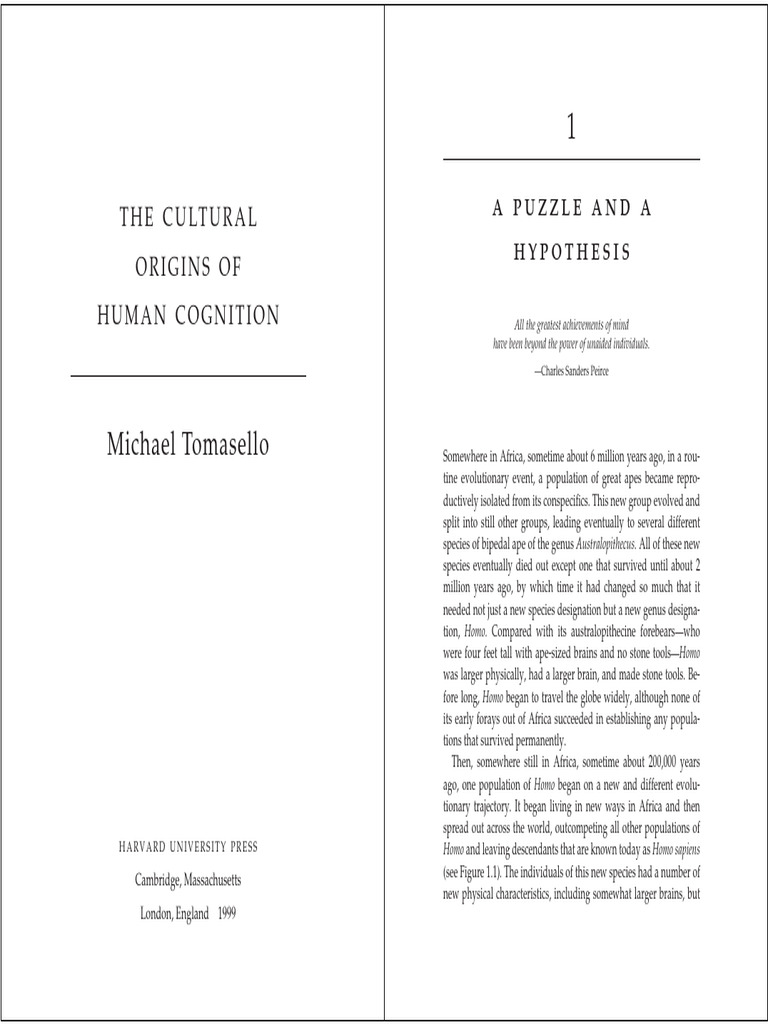 THE CULTURAL ORIGINS OF HUMAN COGNITION

Michael Tomasello

HARVARD UNIVERSITY PRESS
Cambridge, Massachusetts
London, England 1999

1

A PUZZLE AND A HYPOTHESIS

All the greatest achievements of mind have been beyond the power of unaided individuals.
—Charles Sanders Peirce

Somewhere in Africa, sometime about 6 million years ago, in a routine evolutionary event, a population of great apes became reproductively isolated from its conspecifics. This new group evolved and split into still other groups, leading eventually to several different species of bipedal ape of the genus Australopithecus. All of these new species eventually died out except one that survived until about 2 million years ago, by which time it had changed so much that it needed not just a new species designation but a new genus designation, Homo. Compared with its australopithecine forebears—who were four feet tall with ape-sized brains and no stone tools—Homo was larger physically, had a larger brain, and made stone tools. Before long, Homo began to travel the globe widely, although none of its early forays out of Africa succeeded in establishing any populations that survived permanently.

Then, somewhere still in Africa, sometime about 200,000 years ago, one population of Homo began on a new and different evolutionary trajectory. It began living in new ways in Africa and then spread out across the world, outcompeting all other populations of Homo and leaving descendants that are known today as Homo sapiens (see Figure 1.1). The individuals of this new species had a number of new physical characteristics, including somewhat larger brains, but